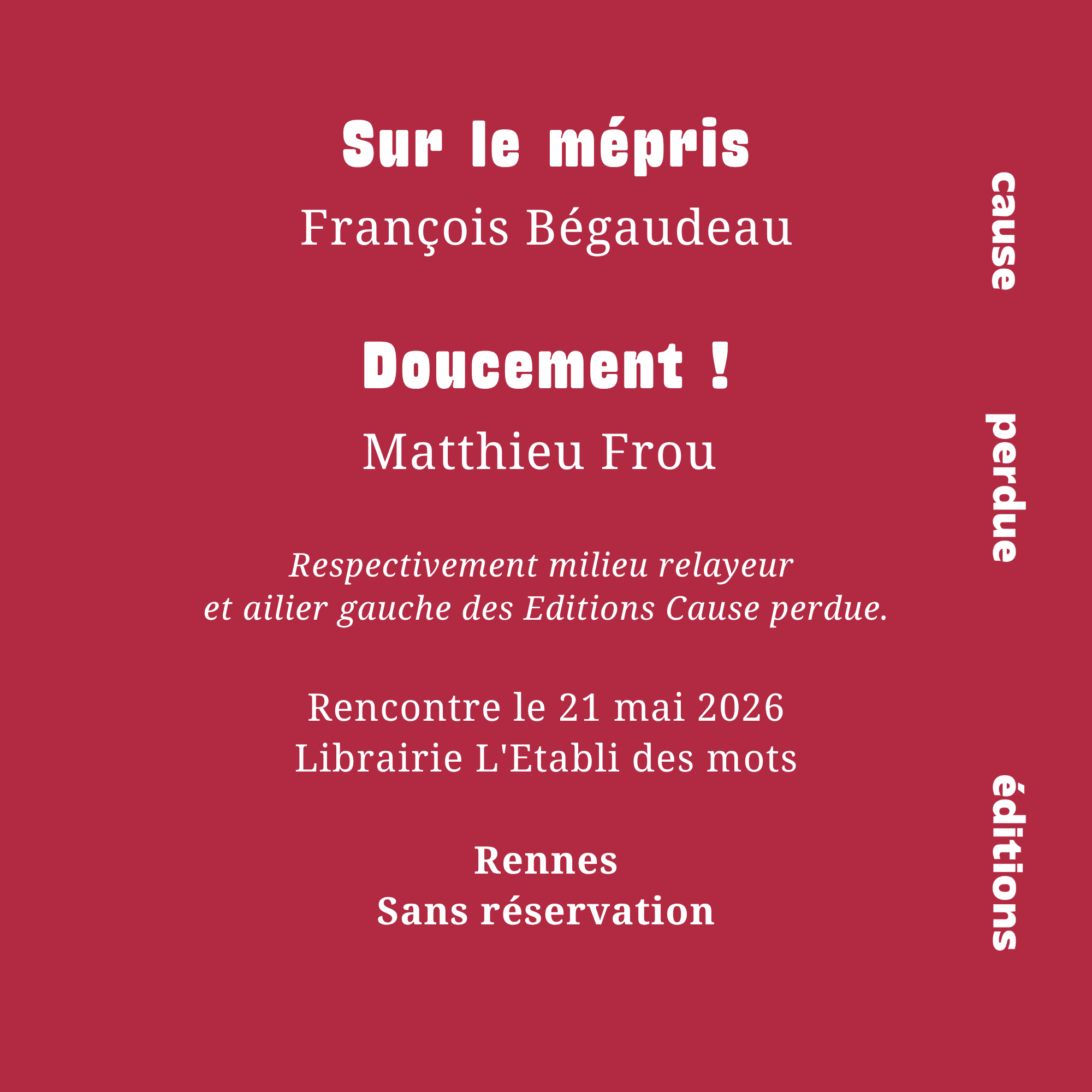 Sur le mépris

François Bégaudeau

Doucement !

Matthieu Frou

Respectivement milieu relayeur et ailier gauche des Editions Cause perdue.

Rencontre le 21 mai 2026
Librairie L'Etabli des mots

Rennes
Sans réservation

cause
perdue
éditions